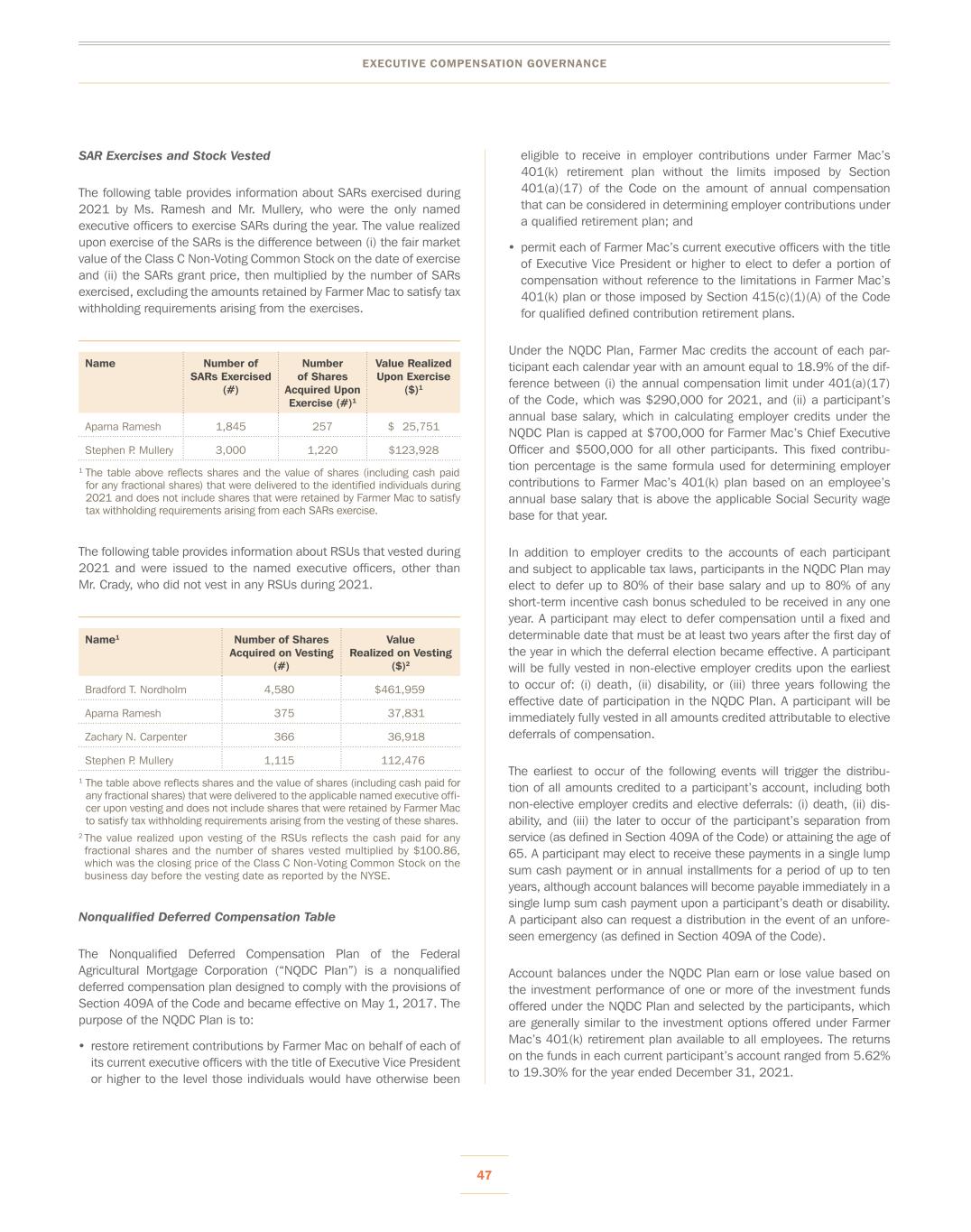 EXECUTIVE COMPENSATION GOVERNANCE

SAR Exercises and Stock Vested

The following table provides information about SARs exercised during 2021 by Ms. Ramesh and Mr. Mullery, who were the only named executive officers to exercise SARs during the year. The value realized upon exercise of the SARs is the difference between (i) the fair market value of the Class C Non-Voting Common Stock on the date of exercise and (ii) the SARs grant price, then multiplied by the number of SARs exercised, excluding the amounts retained by Farmer Mac to satisfy tax withholding requirements arising from the exercises.

| Name | Number of SARs Exercised (#) | Number of Shares Acquired Upon Exercise (#)$^1$ | Value Realized Upon Exercise ($)$^1$ |
|---|---|---|---|
| Aparna Ramesh | 1,845 | 257 | $ 25,751 |
| Stephen P. Mullery | 3,000 | 1,220 | $123,928 |

$^1$ The table above reflects shares and the value of shares (including cash paid for any fractional shares) that were delivered to the identified individuals during 2021 and does not include shares that were retained by Farmer Mac to satisfy tax withholding requirements arising from each SARs exercise.

The following table provides information about RSUs that vested during 2021 and were issued to the named executive officers, other than Mr. Crady, who did not vest in any RSUs during 2021.

| Name$^1$ | Number of Shares Acquired on Vesting (#) | Value Realized on Vesting ($)$^2$ |
|---|---|---|
| Bradford T. Nordholm | 4,580 | $461,959 |
| Aparna Ramesh | 375 | 37,831 |
| Zachary N. Carpenter | 366 | 36,918 |
| Stephen P. Mullery | 1,115 | 112,476 |

$^1$ The table above reflects shares and the value of shares (including cash paid for any fractional shares) that were delivered to the applicable named executive officer upon vesting and does not include shares that were retained by Farmer Mac to satisfy tax withholding requirements arising from the vesting of these shares.

$^2$ The value realized upon vesting of the RSUs reflects the cash paid for any fractional shares and the number of shares vested multiplied by $100.86, which was the closing price of the Class C Non-Voting Common Stock on the business day before the vesting date as reported by the NYSE.

Nonqualified Deferred Compensation Table

The Nonqualified Deferred Compensation Plan of the Federal Agricultural Mortgage Corporation ("NQDC Plan") is a nonqualified deferred compensation plan designed to comply with the provisions of Section 409A of the Code and became effective on May 1, 2017. The purpose of the NQDC Plan is to:

• restore retirement contributions by Farmer Mac on behalf of each of its current executive officers with the title of Executive Vice President or higher to the level those individuals would have otherwise been eligible to receive in employer contributions under Farmer Mac's 401(k) retirement plan without the limits imposed by Section 401(a)(17) of the Code on the amount of annual compensation that can be considered in determining employer contributions under a qualified retirement plan; and

• permit each of Farmer Mac's current executive officers with the title of Executive Vice President or higher to elect to defer a portion of compensation without reference to the limitations in Farmer Mac's 401(k) plan or those imposed by Section 415(c)(1)(A) of the Code for qualified defined contribution retirement plans.

Under the NQDC Plan, Farmer Mac credits the account of each participant each calendar year with an amount equal to 18.9% of the difference between (i) the annual compensation limit under 401(a)(17) of the Code, which was $290,000 for 2021, and (ii) a participant's annual base salary, which in calculating employer credits under the NQDC Plan is capped at $700,000 for Farmer Mac's Chief Executive Officer and $500,000 for all other participants. This fixed contribution percentage is the same formula used for determining employer contributions to Farmer Mac's 401(k) plan based on an employee's annual base salary that is above the applicable Social Security wage base for that year.

In addition to employer credits to the accounts of each participant and subject to applicable tax laws, participants in the NQDC Plan may elect to defer up to 80% of their base salary and up to 80% of any short-term incentive cash bonus scheduled to be received in any one year. A participant may elect to defer compensation until a fixed and determinable date that must be at least two years after the first day of the year in which the deferral election became effective. A participant will be fully vested in non-elective employer credits upon the earliest to occur of: (i) death, (ii) disability, or (iii) three years following the effective date of participation in the NQDC Plan. A participant will be immediately fully vested in all amounts credited attributable to elective deferrals of compensation.

The earliest to occur of the following events will trigger the distribution of all amounts credited to a participant's account, including both non-elective employer credits and elective deferrals: (i) death, (ii) disability, and (iii) the later to occur of the participant's separation from service (as defined in Section 409A of the Code) or attaining the age of 65. A participant may elect to receive these payments in a single lump sum cash payment or in annual installments for a period of up to ten years, although account balances will become payable immediately in a single lump sum cash payment upon a participant's death or disability. A participant also can request a distribution in the event of an unforeseen emergency (as defined in Section 409A of the Code).

Account balances under the NQDC Plan earn or lose value based on the investment performance of one or more of the investment funds offered under the NQDC Plan and selected by the participants, which are generally similar to the investment options offered under Farmer Mac's 401(k) retirement plan available to all employees. The returns on the funds in each current participant's account ranged from 5.62% to 19.30% for the year ended December 31, 2021.

47